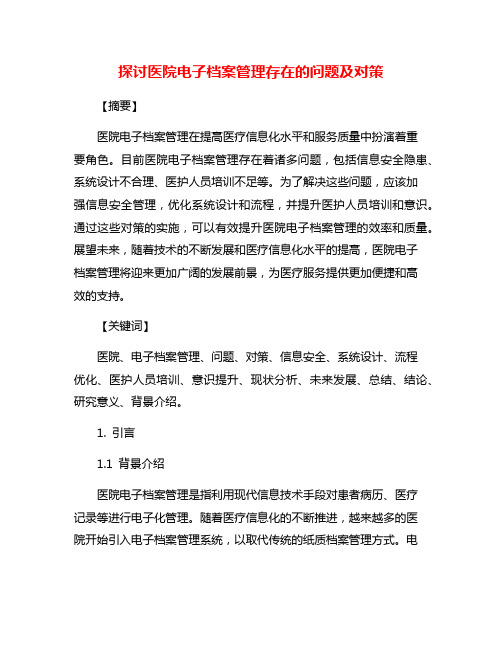 探讨医院电子档案管理存在的问题及对策

【摘要】

医院电子档案管理在提高医疗信息化水平和服务质量中扮演着重要角色。目前医院电子档案管理存在着诸多问题，包括信息安全隐患、系统设计不合理、医护人员培训不足等。为了解决这些问题，应该加强信息安全管理，优化系统设计和流程，并提升医护人员培训和意识。通过这些对策的实施，可以有效提升医院电子档案管理的效率和质量。展望未来，随着技术的不断发展和医疗信息化水平的提高，医院电子档案管理将迎来更加广阔的发展前景，为医疗服务提供更加便捷和高效的支持。

【关键词】

医院、电子档案管理、问题、对策、信息安全、系统设计、流程优化、医护人员培训、意识提升、现状分析、未来发展、总结、结论、研究意义、背景介绍。

1. 引言

1.1 背景介绍

医院电子档案管理是指利用现代信息技术手段对患者病历、医疗记录等进行电子化管理。随着医疗信息化的不断推进，越来越多的医院开始引入电子档案管理系统，以取代传统的纸质档案管理方式。电